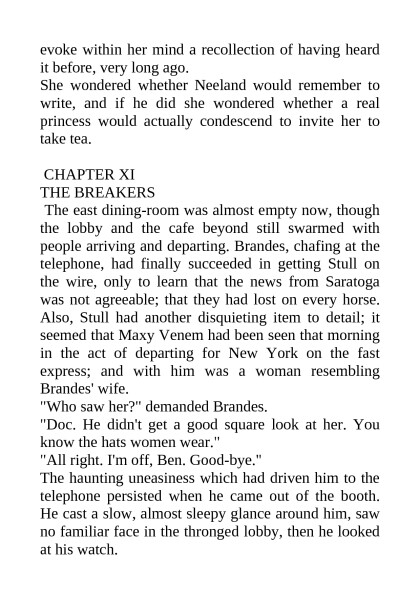 evoke within her mind a recollection of having heard it before, very long ago.
She wondered whether Neeland would remember to write, and if he did she wondered whether a real princess would actually condescend to invite her to take tea.

CHAPTER XI
THE BREAKERS
The east dining-room was almost empty now, though the lobby and the cafe beyond still swarmed with people arriving and departing. Brandes, chafing at the telephone, had finally succeeded in getting Stull on the wire, only to learn that the news from Saratoga was not agreeable; that they had lost on every horse. Also, Stull had another disquieting item to detail; it seemed that Maxy Venem had been seen that morning in the act of departing for New York on the fast express; and with him was a woman resembling Brandes' wife.
"Who saw her?" demanded Brandes.
"Doc. He didn't get a good square look at her. You know the hats women wear."
"All right. I'm off, Ben. Good-bye."
The haunting uneasiness which had driven him to the telephone persisted when he came out of the booth. He cast a slow, almost sleepy glance around him, saw no familiar face in the thronged lobby, then he looked at his watch.